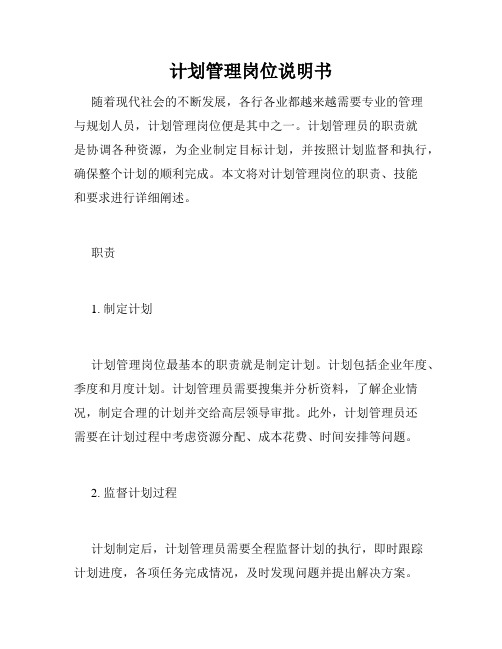 计划管理岗位说明书

随着现代社会的不断发展，各行各业都越来越需要专业的管理与规划人员，计划管理岗位便是其中之一。计划管理员的职责就是协调各种资源，为企业制定目标计划，并按照计划监督和执行，确保整个计划的顺利完成。本文将对计划管理岗位的职责、技能和要求进行详细阐述。

职责

1. 制定计划

计划管理岗位最基本的职责就是制定计划。计划包括企业年度、季度和月度计划。计划管理员需要搜集并分析资料，了解企业情况，制定合理的计划并交给高层领导审批。此外，计划管理员还需要在计划过程中考虑资源分配、成本花费、时间安排等问题。

2. 监督计划过程

计划制定后，计划管理员需要全程监督计划的执行，即时跟踪计划进度，各项任务完成情况，及时发现问题并提出解决方案。